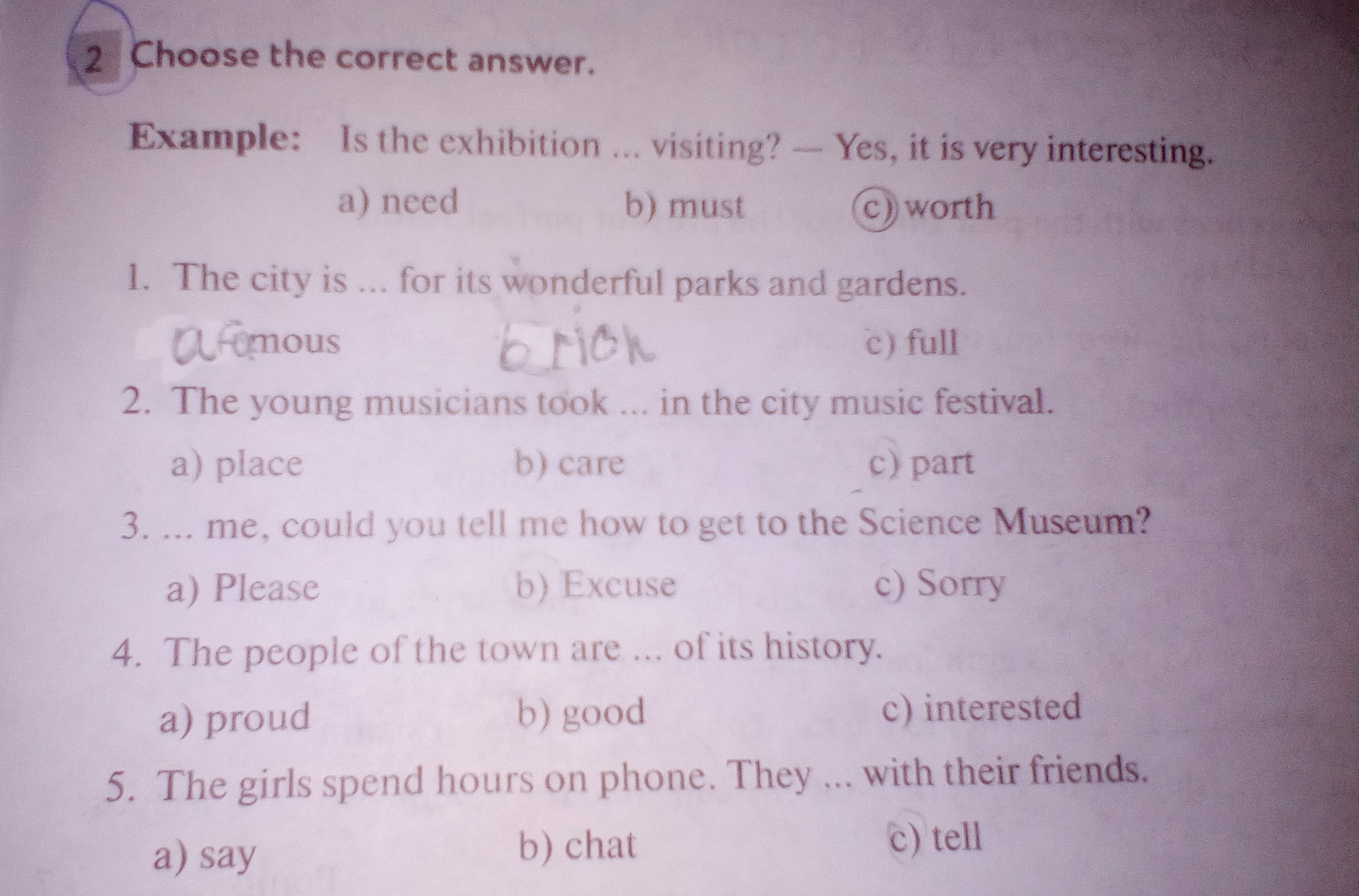 2 Choose the correct answer.

Example: Is the exhibition ... visiting? — Yes, it is very interesting.

a) need b) must c) worth

1. The city is ... for its wonderful parks and gardens.

a famous b rich c) full

2. The young musicians took ... in the city music festival.

a) place b) care c) part

3. ... me, could you tell me how to get to the Science Museum?

a) Please b) Excuse c) Sorry

4. The people of the town are ... of its history.

a) proud b) good c) interested

5. The girls spend hours on phone. They ... with their friends.

a) say b) chat c) tell